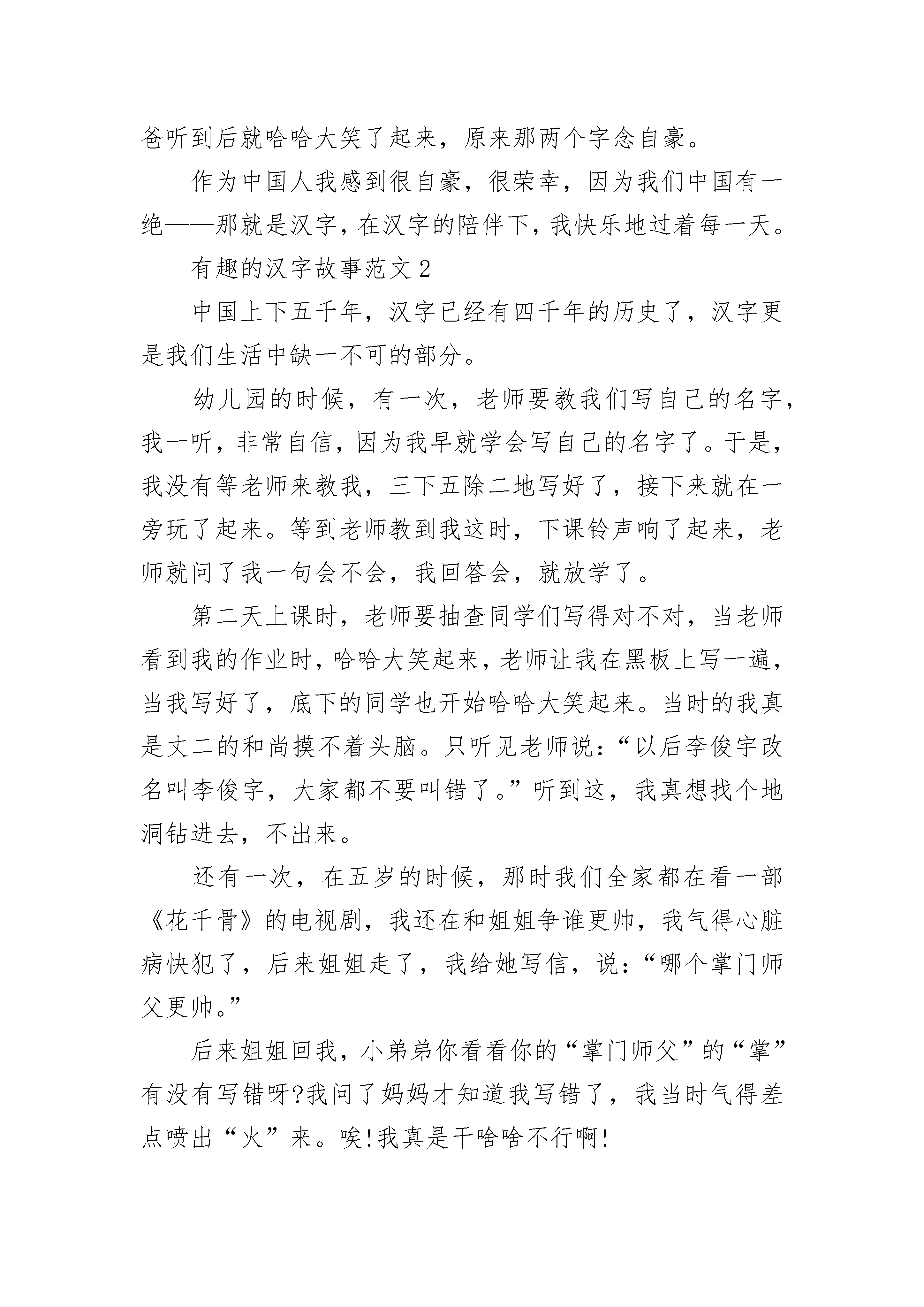 爸听到后就哈哈大笑了起来，原来那两个字念自豪。

作为中国人我感到很自豪，很荣幸，因为我们中国有一绝——那就是汉字，在汉字的陪伴下，我快乐地过着每一天。

有趣的汉字故事范文2

中国上下五千年，汉字已经有四千年的历史了，汉字更是我们生活中缺一不可的部分。

幼儿园的时候，有一次，老师要教我们写自己的名字，我一听，非常自信，因为我早就学会写自己的名字了。于是，我没有等老师来教我，三下五除二地写好了，接下来就在一旁玩了起来。等到老师教到我这时，下课铃声响了起来，老师就问了我一句会不会，我回答会，就放学了。

第二天上课时，老师要抽查同学们写得对不对，当老师看到我的作业时，哈哈大笑起来，老师让我在黑板上写一遍，当我写好了，底下的同学也开始哈哈大笑起来。当时的我真是丈二的和尚摸不着头脑。只听见老师说：“以后李俊宇改名叫李俊字，大家都不要叫错了。”听到这，我真想找个地洞钻进去，不出来。

还有一次，在五岁的时候，那时我们全家都在看一部《花千骨》的电视剧，我还在和姐姐争谁更帅，我气得心脏病快犯了，后来姐姐走了，我给她写信，说：“哪个掌门师父更帅。”

后来姐姐回我，小弟弟你看看你的“掌门师父”的“掌”有没有写错呀?我问了妈妈才知道我写错了，我当时气得差点喷出“火”来。唉!我真是干啥啥不行啊!